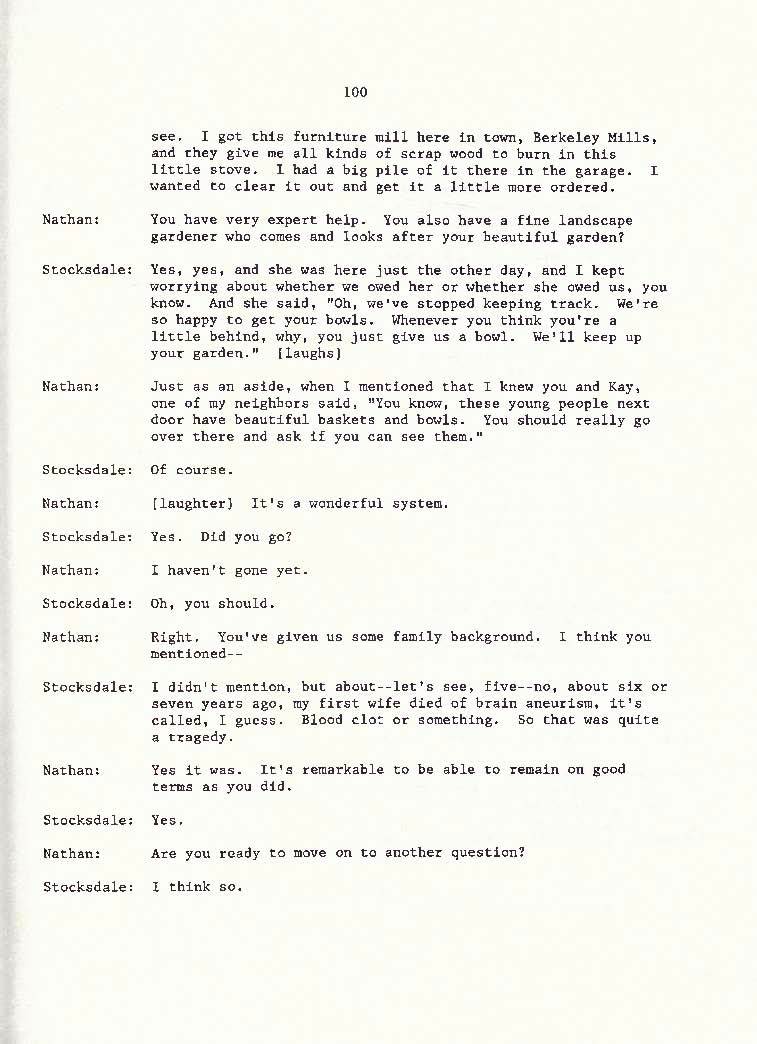 100

see. I got this furniture mill here in town, Berkeley Mills, and they give me all kinds of scrap wood to burn in this little stove. I had a big pile of it there in the garage. I wanted to clear it out and get it a little more ordered.

Nathan: You have very expert help. You also have a fine landscape gardener who comes and looks after your beautiful garden?

Stocksdale: Yes, yes, and she was here just the other day, and I kept worrying about whether we owed her or whether she owed us, you know. And she said, "Oh, we've stopped keeping track. We're so happy to get your bowls. Whenever you think you're a little behind, why, you just give us a bowl. We'll keep up your garden." [laughs]

Nathan: Just as an aside, when I mentioned that I knew you and Kay, one of my neighbors said, "You know, these young people next door have beautiful baskets and bowls. You should really go over there and ask if you can see them."

Stocksdale: Of course.

Nathan: [laughter] It's a wonderful system.

Stocksdale: Yes. Did you go?

Nathan: I haven't gone yet.

Stocksdale: Oh, you should.

Nathan: Right. You've given us some family background. I think you mentioned--

Stocksdale: I didn't mention, but about--let's see, five--no, about six or seven years ago, my first wife died of brain aneurism, it's called, I guess. Blood clot or something. So that was quite a tragedy.

Nathan: Yes it was. It's remarkable to be able to remain on good terms as you did.

Stocksdale: Yes.

Nathan: Are you ready to move on to another question?

Stocksdale: I think so.